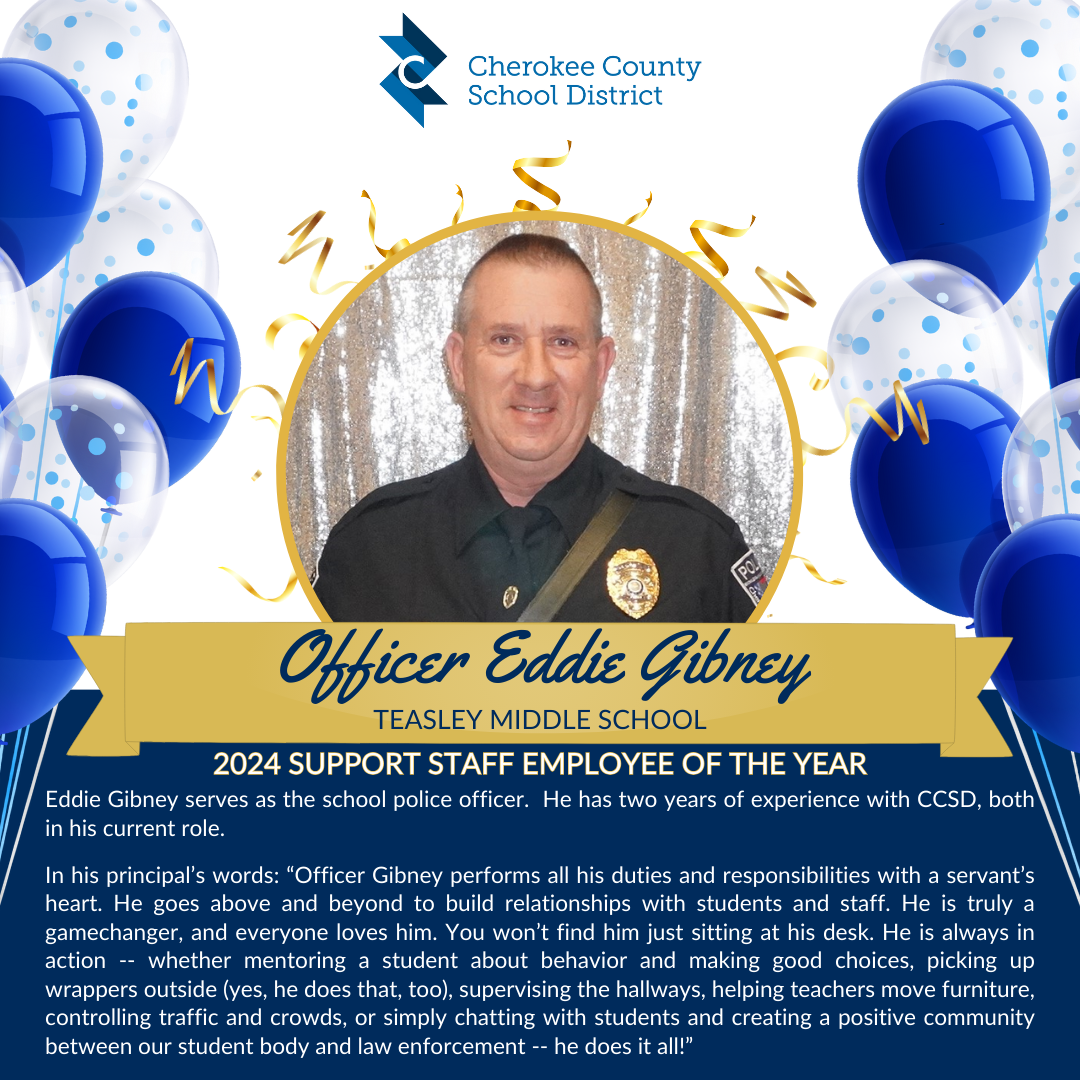 Cherokee County School District

Officer Eddie Gibney

TEASLEY MIDDLE SCHOOL

2024 SUPPORT STAFF EMPLOYEE OF THE YEAR

Eddie Gibney serves as the school police officer. He has two years of experience with CCSD, both in his current role.

In his principal's words: "Officer Gibney performs all his duties and responsibilities with a servant's heart. He goes above and beyond to build relationships with students and staff. He is truly a gamechanger, and everyone loves him. You won't find him just sitting at his desk. He is always in action -- whether mentoring a student about behavior and making good choices, picking up wrappers outside (yes, he does that, too), supervising the hallways, helping teachers move furniture, controlling traffic and crowds, or simply chatting with students and creating a positive community between our student body and law enforcement -- he does it all!"